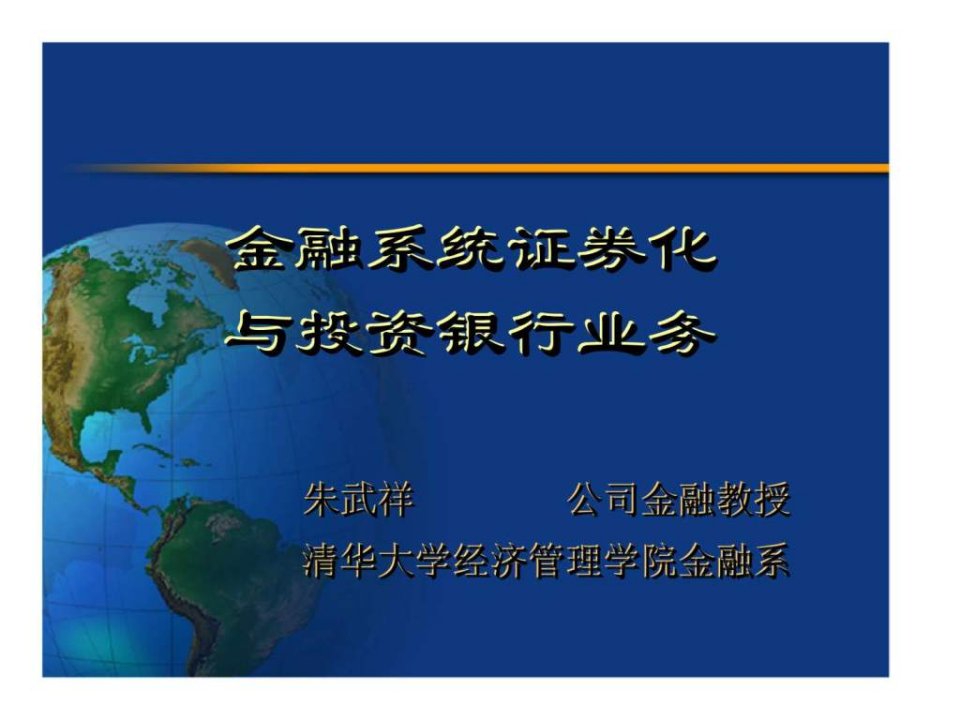 金融系统证券化
与投资银行业务

朱武祥 公司金融教授
清华大学经济管理学院金融系